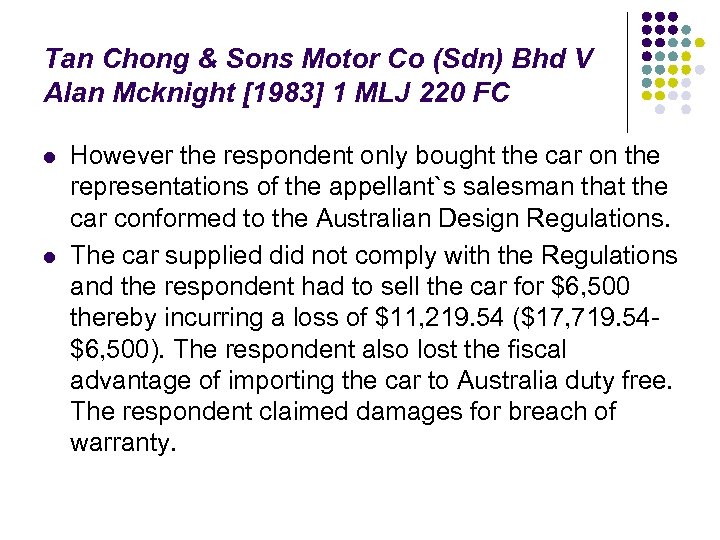 Tan Chong & Sons Motor Co (Sdn) Bhd V Alan Mcknight [1983] 1 MLJ 220 FC

- However the respondent only bought the car on the representations of the appellant`s salesman that the car conformed to the Australian Design Regulations.
- The car supplied did not comply with the Regulations and the respondent had to sell the car for \$6,500 thereby incurring a loss of \$11,219.54 (\$17,719.54-\$6,500). The respondent also lost the fiscal advantage of importing the car to Australia duty free. The respondent claimed damages for breach of warranty.